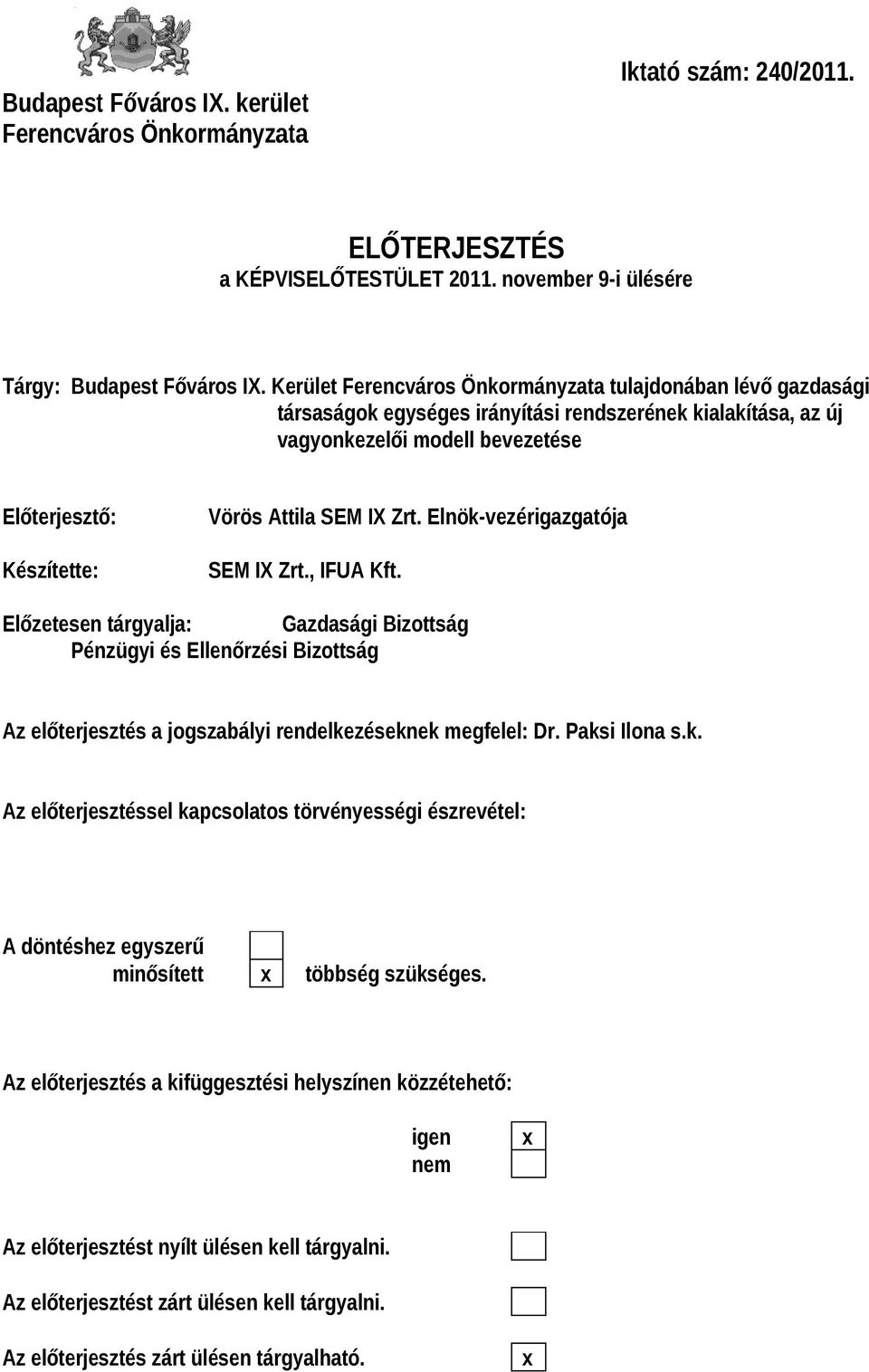 Budapest Főváros IX. kerület
Ferencváros Önkormányzata

Iktató szám: 240/2011.

ELŐTERJESZTÉS
a KÉPVISELŐTESTÜLET 2011. november 9-i ülésére

Tárgy: Budapest Főváros IX. Kerület Ferencváros Önkormányzata tulajdonában lévő gazdasági társaságok egységes irányítási rendszerének kialakítása, az új vagyonkezelői modell bevezetése

Előterjesztő: Vörös Attila SEM IX Zrt. Elnök-vezérigazgatója

Készítette: SEM IX Zrt., IFUA Kft.

Előzetesen tárgyalja: Gazdasági Bizottság
Pénzügyi és Ellenőrzési Bizottság

Az előterjesztés a jogszabályi rendelkezéseknek megfelel: Dr. Paksi Ilona s.k.

Az előterjesztéssel kapcsolatos törvényességi észrevétel:

A döntéshez egyszerű
minősített x többség szükséges.

Az előterjesztés a kifüggesztési helyszínen közzétehető:

igen x
nem

Az előterjesztést nyílt ülésen kell tárgyalni.

Az előterjesztést zárt ülésen kell tárgyalni.

Az előterjesztés zárt ülésen tárgyalható. x